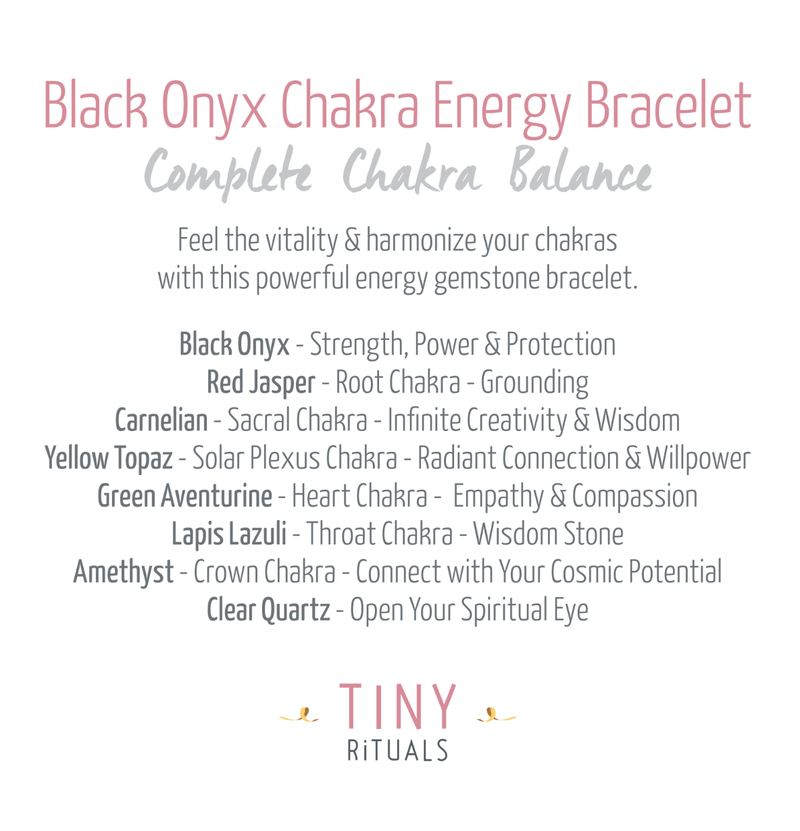 Black Onyx Chakra Energy Bracelet

Complete Chakra Balance

Feel the vitality & harmonize your chakras with this powerful energy gemstone bracelet.

Black Onyx - Strength, Power & Protection
Red Jasper - Root Chakra - Grounding
Carnelian - Sacral Chakra - Infinite Creativity & Wisdom
Yellow Topaz - Solar Plexus Chakra - Radiant Connection & Willpower
Green Aventurine - Heart Chakra - Empathy & Compassion
Lapis Lazuli - Throat Chakra - Wisdom Stone
Amethyst - Crown Chakra - Connect with Your Cosmic Potential
Clear Quartz - Open Your Spiritual Eye

TINY
RiTUALS